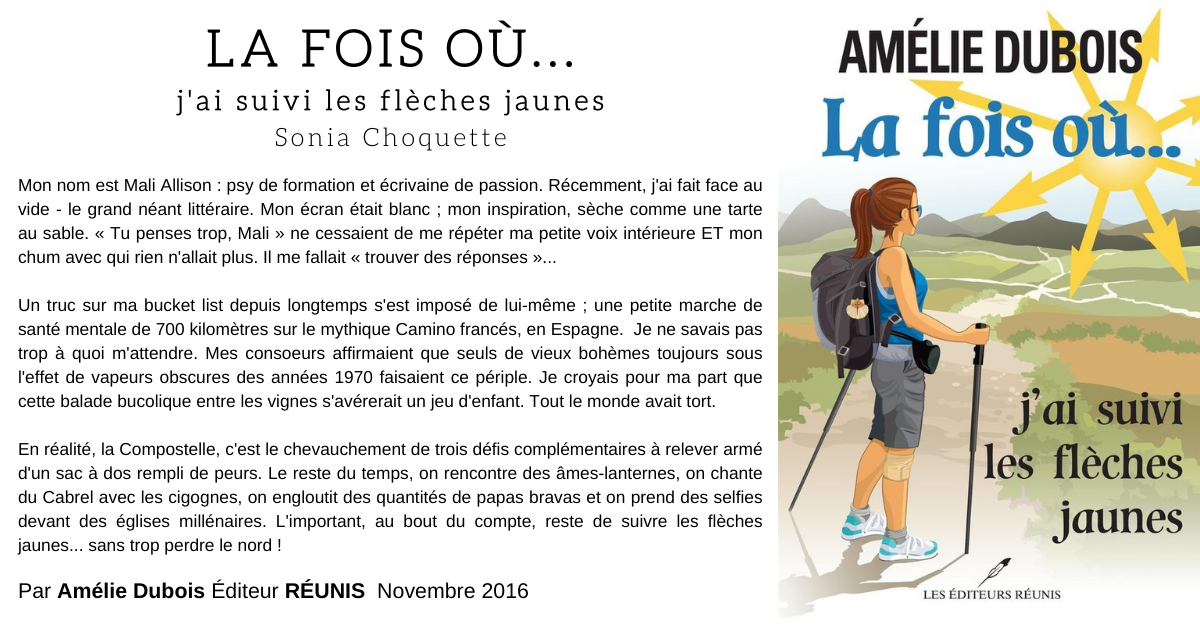 LA FOIS OÙ...
j'ai suivi les flèches jaunes
Sonia Choquette

Mon nom est Mali Allison : psy de formation et écrivaine de passion. Récemment, j'ai fait face au vide - le grand néant littéraire. Mon écran était blanc ; mon inspiration, sèche comme une tarte au sable. « Tu penses trop, Mali » ne cessaient de me répéter ma petite voix intérieure ET mon chum avec qui rien n'allait plus. Il me fallait « trouver des réponses »...

Un truc sur ma bucket list depuis longtemps s'est imposé de lui-même ; une petite marche de santé mentale de 700 kilomètres sur le mythique Camino francés, en Espagne. Je ne savais pas trop à quoi m'attendre. Mes consoeurs affirmaient que seuls de vieux bohèmes toujours sous l'effet de vapeurs obscures des années 1970 faisaient ce périple. Je croyais pour ma part que cette balade bucolique entre les vignes s'avérerait un jeu d'enfant. Tout le monde avait tort.

En réalité, la Compostelle, c'est le chevauchement de trois défis complémentaires à relever armé d'un sac à dos rempli de peurs. Le reste du temps, on rencontre des âmes-lanternes, on chante du Cabrel avec les cigognes, on engloutit des quantités de papas bravas et on prend des selfies devant des églises millénaires. L'important, au bout du compte, reste de suivre les flèches jaunes... sans trop perdre le nord !

Par Amélie Dubois Éditeur RÉUNIS Novembre 2016

AMÉLIE DUBOIS
La fois où...
j'ai suivi les flèches jaunes
LES ÉDITEURS RÉUNIS